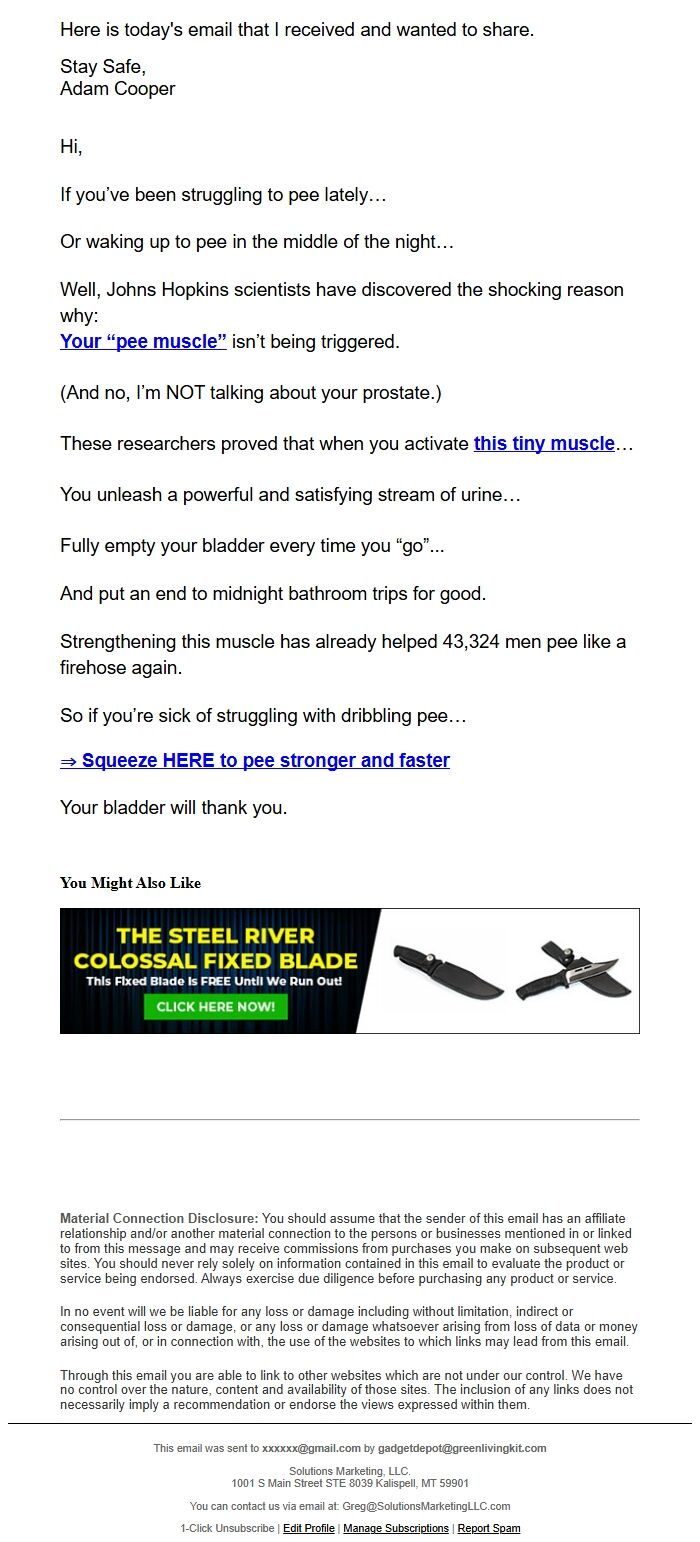 Here is today's email that I received and wanted to share.

Stay Safe,
Adam Cooper

Hi,

If you've been struggling to pee lately…

Or waking up to pee in the middle of the night…

Well, Johns Hopkins scientists have discovered the shocking reason why:
Your "pee muscle" isn't being triggered.

(And no, I'm NOT talking about your prostate.)

These researchers proved that when you activate this tiny muscle…

You unleash a powerful and satisfying stream of urine…

Fully empty your bladder every time you "go"...

And put an end to midnight bathroom trips for good.

Strengthening this muscle has already helped 43,324 men pee like a firehose again.

So if you're sick of struggling with dribbling pee…

⇒ Squeeze HERE to pee stronger and faster

Your bladder will thank you.

You Might Also Like

THE STEEL RIVER COLOSSAL FIXED BLADE
This Fixed Blade Is FREE Until We Run Out!
CLICK HERE NOW!

Material Connection Disclosure: You should assume that the sender of this email has an affiliate relationship and/or another material connection to the persons or businesses mentioned in or linked to from this message and may receive commissions from purchases you make on subsequent web sites. You should never rely solely on information contained in this email to evaluate the product or service being endorsed. Always exercise due diligence before purchasing any product or service.

In no event will we be liable for any loss or damage including without limitation, indirect or consequential loss or damage, or any loss or damage whatsoever arising from loss of data or money arising out of, or in connection with, the use of the websites to which links may lead from this email.

Through this email you are able to link to other websites which are not under our control. We have no control over the nature, content and availability of those sites. The inclusion of any links does not necessarily imply a recommendation or endorse the views expressed within them.

This email was sent to xxxxxx@gmail.com by gadgetdepot@greenlivingkit.com

Solutions Marketing, LLC.
1001 S Main Street STE 8039 Kalispell, MT 59901

You can contact us via email at: Greg@SolutionsMarketingLLC.com

1-Click Unsubscribe | Edit Profile | Manage Subscriptions | Report Spam